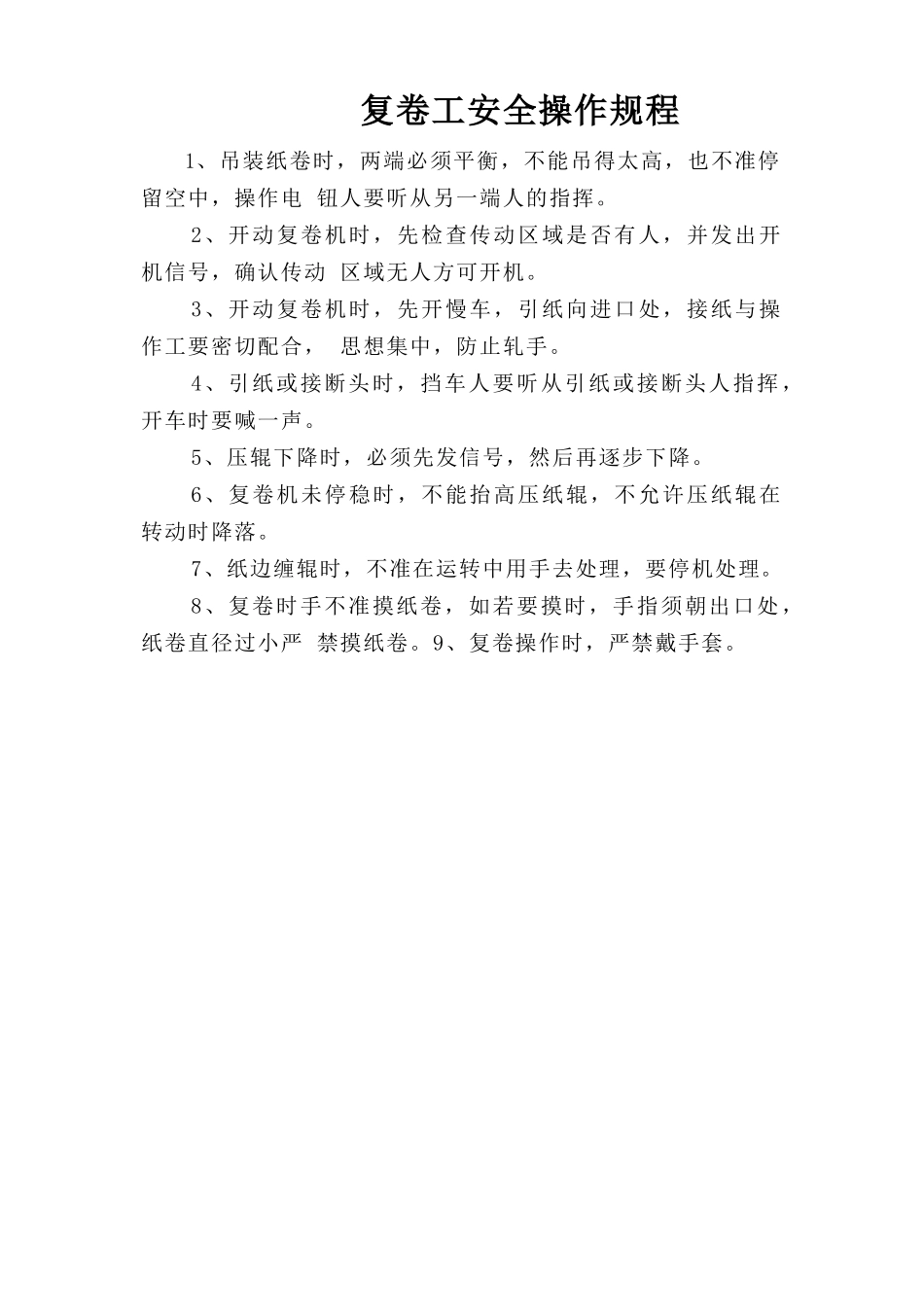 复卷工安全操作规程

1、吊装纸卷时，两端必须平衡，不能吊得太高，也不准停留空中，操作电 钮人要听从另一端人的指挥。

2、开动复卷机时，先检查传动区域是否有人，并发出开机信号，确认传动 区域无人方可开机。

3、开动复卷机时，先开慢车，引纸向进口处，接纸与操作工要密切配合， 思想集中，防止轧手。

4、引纸或接断头时，挡车人要听从引纸或接断头人指挥，开车时要喊一声。

5、压辊下降时，必须先发信号，然后再逐步下降。

6、复卷机未停稳时，不能抬高压纸辊，不允许压纸辊在转动时降落。

7、纸边缠辊时，不准在运转中用手去处理，要停机处理。

8、复卷时手不准摸纸卷，如若要摸时，手指须朝出口处，纸卷直径过小严 禁摸纸卷。9、复卷操作时，严禁戴手套。